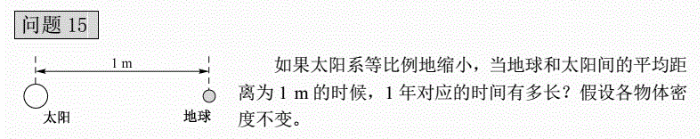 问题 15

1 m

太阳

地球

如果太阳系等比例地缩小，当地球和太阳间的平均距离为 1 m 的时候，1 年对应的时间有多长？假设各物体密度不变。